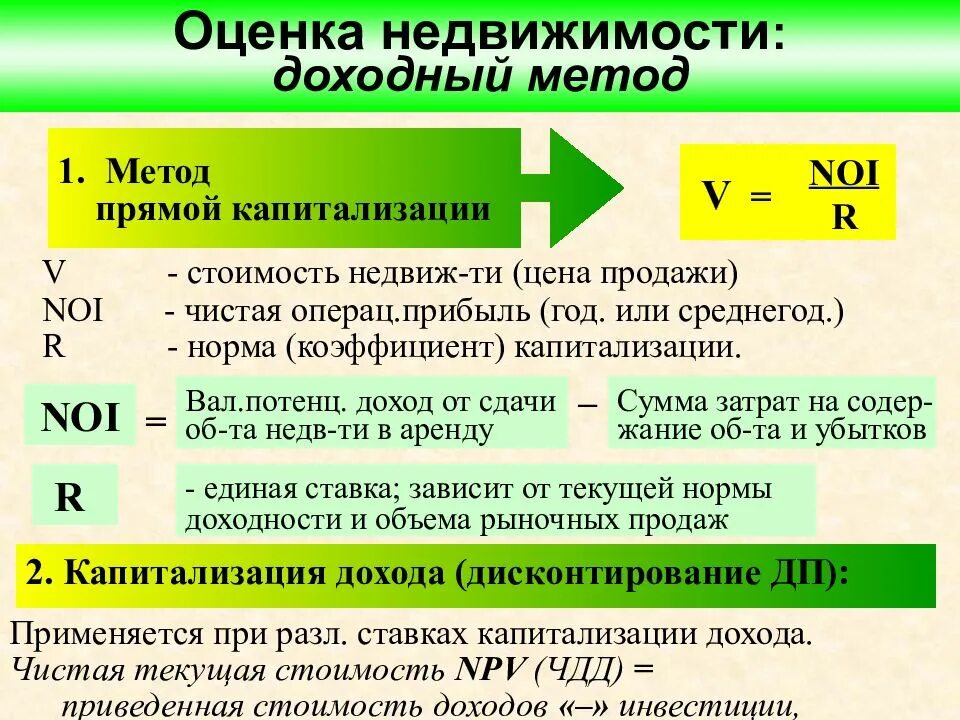 Оценка недвижимости:
доходный метод

1. Метод прямой капитализации

$V = \frac{NOI}{R}$

V - стоимость недвиж-ти (цена продажи)
NOI - чистая операц.прибыль (год. или среднегод.)
R - норма (коэффициент) капитализации.

NOI = Вал.потенц. доход от сдачи об-та недв-ти в аренду – Сумма затрат на содержание об-та и убытков

R - единая ставка; зависит от текущей нормы доходности и объема рыночных продаж

2. Капитализация дохода (дисконтирование ДП):

Применяется при разл. ставках капитализации дохода.
Чистая текущая стоимость NPV (ЧДД) = приведенная стоимость доходов «–» инвестиции,